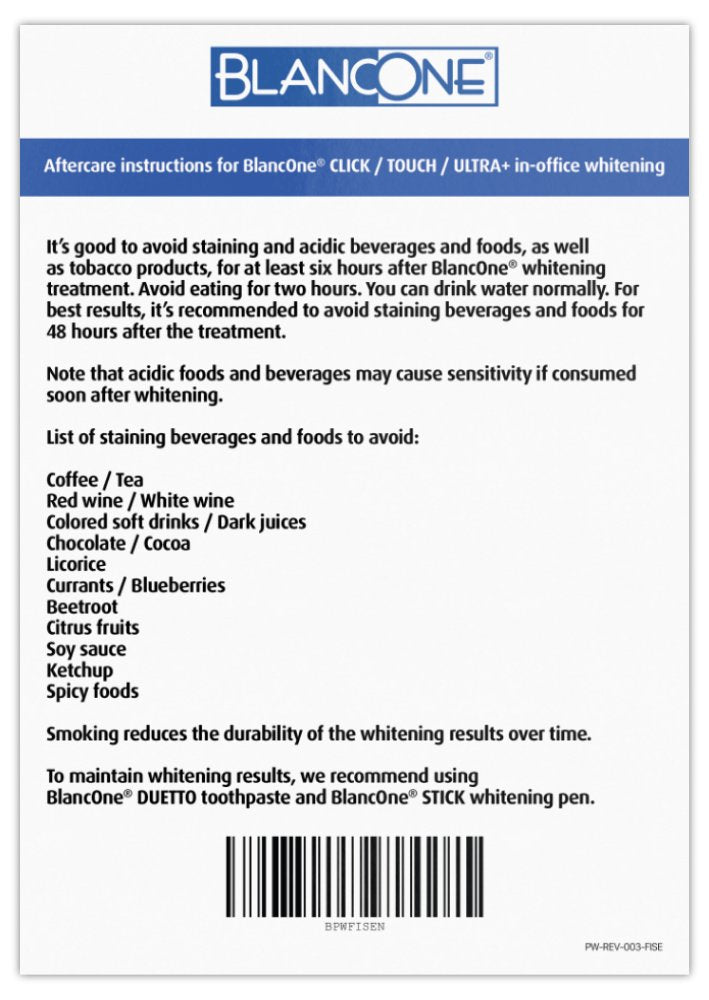 BLANCONE®

Aftercare instructions for BlancOne® CLICK / TOUCH / ULTRA+ in-office whitening

It's good to avoid staining and acidic beverages and foods, as well as tobacco products, for at least six hours after BlancOne® whitening treatment. Avoid eating for two hours. You can drink water normally. For best results, it's recommended to avoid staining beverages and foods for 48 hours after the treatment.

Note that acidic foods and beverages may cause sensitivity if consumed soon after whitening.

List of staining beverages and foods to avoid:

Coffee / Tea
Red wine / White wine
Colored soft drinks / Dark juices
Chocolate / Cocoa
Licorice
Currants / Blueberries
Beetroot
Citrus fruits
Soy sauce
Ketchup
Spicy foods

Smoking reduces the durability of the whitening results over time.

To maintain whitening results, we recommend using BlancOne® DUETTO toothpaste and BlancOne® STICK whitening pen.

BPWFISEN

PW-REV-003-FISE